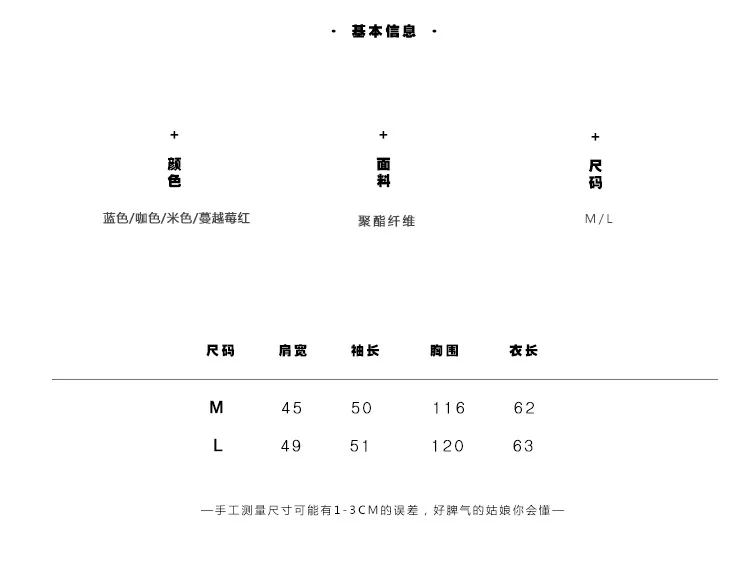 · 基本信息 ·

+
颜色

蓝色/咖色/米色/蔓越莓红

+
面料

聚酯纤维

+
尺码

M/L

| 尺码 | 肩宽 | 袖长 | 胸围 | 衣长 |
|---|---|---|---|---|
| M | 45 | 50 | 116 | 62 |
| L | 49 | 51 | 120 | 63 |

—手工测量尺寸可能有1-3CM的误差，好脾气的姑娘你会懂—